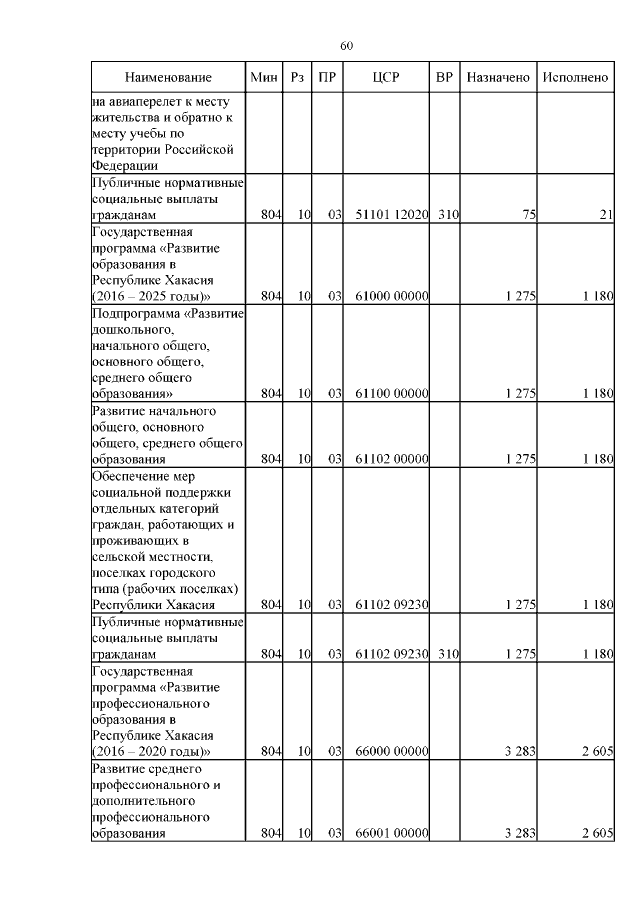 60

| Наименование | Мин | Рз | ПР | ЦСР | ВР | Назначено | Исполнено |
|---|---|---|---|---|---|---|---|
| на авиаперелет к месту жительства и обратно к месту учебы по территории Российской Федерации | | | | | | | |
| Публичные нормативные социальные выплаты гражданам | 804 | 10 | 03 | 51101 12020 | 310 | 75 | 21 |
| Государственная программа «Развитие образования в Республике Хакасия (2016 – 2025 годы)» | 804 | 10 | 03 | 61000 00000 | | 1 275 | 1 180 |
| Подпрограмма «Развитие дошкольного, начального общего, основного общего, среднего общего образования» | 804 | 10 | 03 | 61100 00000 | | 1 275 | 1 180 |
| Развитие начального общего, основного общего, среднего общего образования | 804 | 10 | 03 | 61102 00000 | | 1 275 | 1 180 |
| Обеспечение мер социальной поддержки отдельных категорий граждан, работающих и проживающих в сельской местности, поселках городского типа (рабочих поселках) Республики Хакасия | 804 | 10 | 03 | 61102 09230 | | 1 275 | 1 180 |
| Публичные нормативные социальные выплаты гражданам | 804 | 10 | 03 | 61102 09230 | 310 | 1 275 | 1 180 |
| Государственная программа «Развитие профессионального образования в Республике Хакасия (2016 – 2020 годы)» | 804 | 10 | 03 | 66000 00000 | | 3 283 | 2 605 |
| Развитие среднего профессионального и дополнительного профессионального образования | 804 | 10 | 03 | 66001 00000 | | 3 283 | 2 605 |